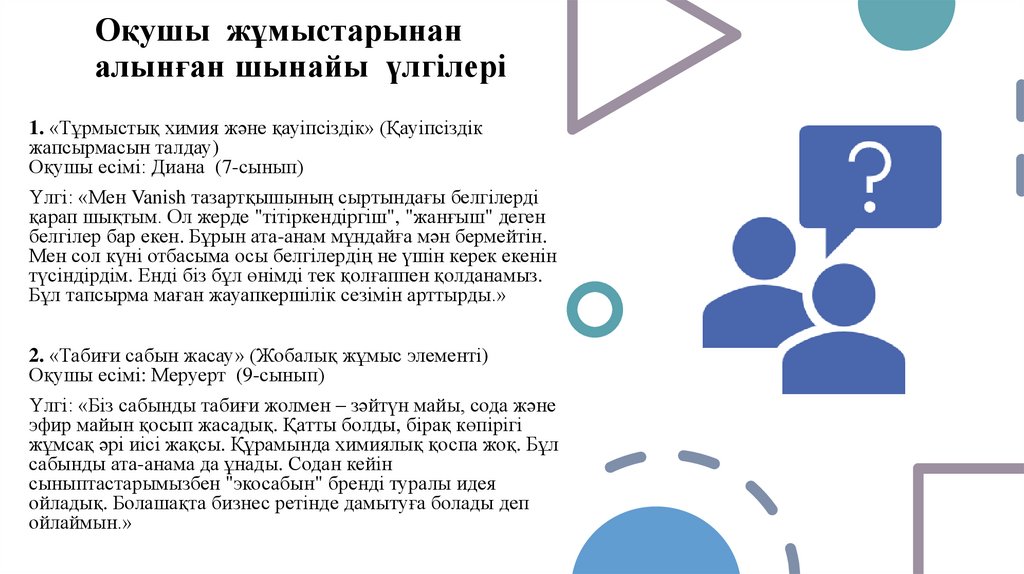 Оқушы жұмыстарынан алынған шынайы үлгілері

1. «Тұрмыстық химия және қауіпсіздік» (Қауіпсіздік жапсырмасын талдау)
Оқушы есімі: Диана (7-сынып)

Үлгі: «Мен Vanish тазартқышының сыртындағы белгілерді қарап шықтым. Ол жерде "тітіркендіргіш", "жанғыш" деген белгілер бар екен. Бұрын ата-анам мұндайға мән бермейтін. Мен сол күні отбасыма осы белгілердің не үшін керек екенін түсіндірдім. Енді біз бұл өнімді тек қолғаппен қолданамыз. Бұл тапсырма маған жауапкершілік сезімін арттырды.»

2. «Табиғи сабын жасау» (Жобалық жұмыс элементі)
Оқушы есімі: Меруерт (9-сынып)

Үлгі: «Біз сабынды табиғи жолмен – зәйтүн майы, сода және эфир майын қосып жасадық. Қатты болды, бірақ көпірігі жұмсақ әрі иісі жақсы. Құрамында химиялық қоспа жоқ. Бұл сабынды ата-анама да ұнады. Содан кейін сыныптастарымызбен "экосабын" бренді туралы идея ойладық. Болашақта бизнес ретінде дамытуға болады деп ойлаймын.»